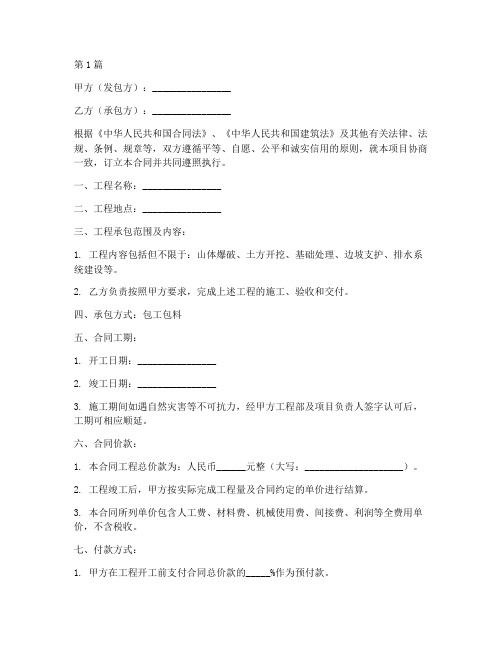 第1篇

甲方（发包方）：________________

乙方（承包方）：________________

根据《中华人民共和国合同法》、《中华人民共和国建筑法》及其他有关法律、法规、条例、规章等，双方遵循平等、自愿、公平和诚实信用的原则，就本项目协商一致，订立本合同并共同遵照执行。

一、工程名称：________________

二、工程地点：________________

三、工程承包范围及内容：

1. 工程内容包括但不限于：山体爆破、土方开挖、基础处理、边坡支护、排水系统建设等。

2. 乙方负责按照甲方要求，完成上述工程的施工、验收和交付。

四、承包方式：包工包料

五、合同工期：

1. 开工日期：________________

2. 竣工日期：________________

3. 施工期间如遇自然灾害等不可抗力，经甲方工程部及项目负责人签字认可后，工期可相应顺延。

六、合同价款：

1. 本合同工程总价款为：人民币______元整（大写：____________________）。

2. 工程竣工后，甲方按实际完成工程量及合同约定的单价进行结算。

3. 本合同所列单价包含人工费、材料费、机械使用费、间接费、利润等全费用单价，不含税收。

七、付款方式：

1. 甲方在工程开工前支付合同总价款的_____%作为预付款。